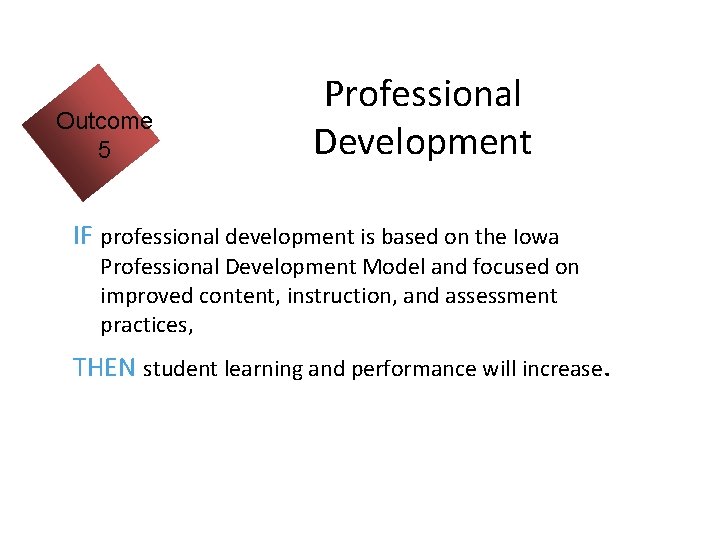 Outcome 5

Professional Development

IF professional development is based on the Iowa Professional Development Model and focused on improved content, instruction, and assessment practices,

THEN student learning and performance will increase.